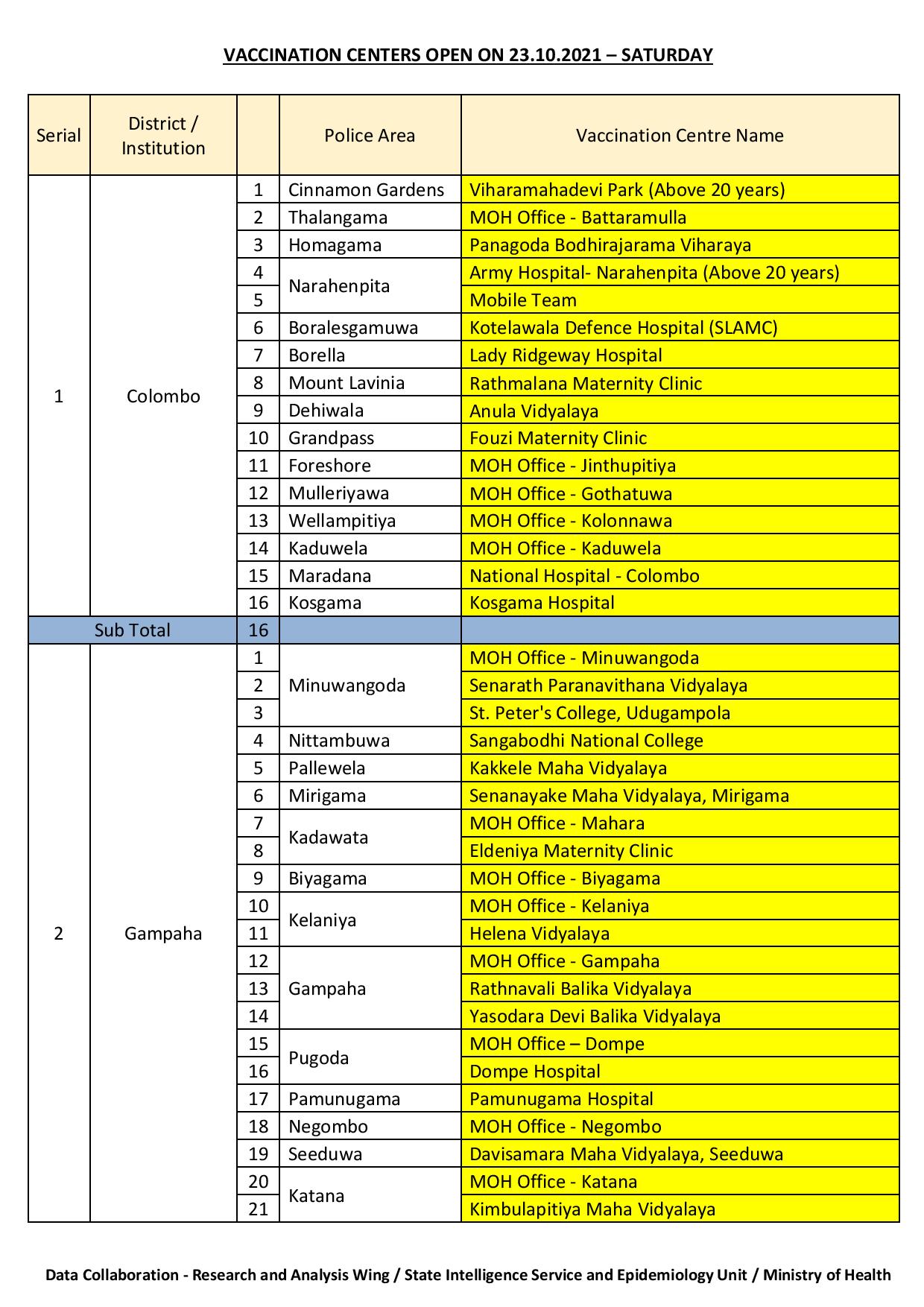 VACCINATION CENTERS OPEN ON 23.10.2021 – SATURDAY

| Serial | District / Institution | | Police Area | Vaccination Centre Name |
|---|---|---|---|---|
| 1 | Colombo | 1 | Cinnamon Gardens | Viharamahadevi Park (Above 20 years) |
| | | 2 | Thalangama | MOH Office - Battaramulla |
| | | 3 | Homagama | Panagoda Bodhirajarama Viharaya |
| | | 4 | Narahenpita | Army Hospital- Narahenpita (Above 20 years) |
| | | 5 | | Mobile Team |
| | | 6 | Boralesgamuwa | Kotelawala Defence Hospital (SLAMC) |
| | | 7 | Borella | Lady Ridgeway Hospital |
| | | 8 | Mount Lavinia | Rathmalana Maternity Clinic |
| | | 9 | Dehiwala | Anula Vidyalaya |
| | | 10 | Grandpass | Fouzi Maternity Clinic |
| | | 11 | Foreshore | MOH Office - Jinthupitiya |
| | | 12 | Mulleriyawa | MOH Office - Gothatuwa |
| | | 13 | Wellampitiya | MOH Office - Kolonnawa |
| | | 14 | Kaduwela | MOH Office - Kaduwela |
| | | 15 | Maradana | National Hospital - Colombo |
| | | 16 | Kosgama | Kosgama Hospital |
| Sub Total | | 16 | | |
| 2 | Gampaha | 1 | Minuwangoda | MOH Office - Minuwangoda |
| | | 2 | | Senarath Paranavithana Vidyalaya |
| | | 3 | | St. Peter's College, Udugampola |
| | | 4 | Nittambuwa | Sangabodhi National College |
| | | 5 | Pallewela | Kakkele Maha Vidyalaya |
| | | 6 | Mirigama | Senanayake Maha Vidyalaya, Mirigama |
| | | 7 | Kadawata | MOH Office - Mahara |
| | | 8 | | Eldeniya Maternity Clinic |
| | | 9 | Biyagama | MOH Office - Biyagama |
| | | 10 | Kelaniya | MOH Office - Kelaniya |
| | | 11 | | Helena Vidyalaya |
| | | 12 | Gampaha | MOH Office - Gampaha |
| | | 13 | | Rathnavali Balika Vidyalaya |
| | | 14 | | Yasodara Devi Balika Vidyalaya |
| | | 15 | Pugoda | MOH Office – Dompe |
| | | 16 | | Dompe Hospital |
| | | 17 | Pamunugama | Pamunugama Hospital |
| | | 18 | Negombo | MOH Office - Negombo |
| | | 19 | Seeduwa | Davisamara Maha Vidyalaya, Seeduwa |
| | | 20 | Katana | MOH Office - Katana |
| | | 21 | | Kimbulapitiya Maha Vidyalaya |

Data Collaboration - Research and Analysis Wing / State Intelligence Service and Epidemiology Unit / Ministry of Health